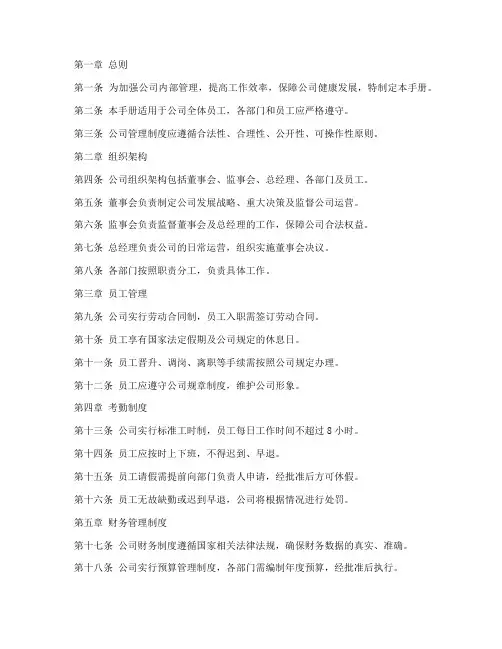 第一章 总则

第一条 为加强公司内部管理，提高工作效率，保障公司健康发展，特制定本手册。

第二条 本手册适用于公司全体员工，各部门和员工应严格遵守。

第三条 公司管理制度应遵循合法性、合理性、公开性、可操作性原则。

第二章 组织架构

第四条 公司组织架构包括董事会、监事会、总经理、各部门及员工。

第五条 董事会负责制定公司发展战略、重大决策及监督公司运营。

第六条 监事会负责监督董事会及总经理的工作，保障公司合法权益。

第七条 总经理负责公司的日常运营，组织实施董事会决议。

第八条 各部门按照职责分工，负责具体工作。

第三章 员工管理

第九条 公司实行劳动合同制，员工入职需签订劳动合同。

第十条 员工享有国家法定假期及公司规定的休息日。

第十一条 员工晋升、调岗、离职等手续需按照公司规定办理。

第十二条 员工应遵守公司规章制度，维护公司形象。

第四章 考勤制度

第十三条 公司实行标准工时制，员工每日工作时间不超过 8 小时。

第十四条 员工应按时上下班，不得迟到、早退。

第十五条 员工请假需提前向部门负责人申请，经批准后方可休假。

第十六条 员工无故缺勤或迟到早退，公司将根据情况进行处罚。

第五章 财务管理制度

第十七条 公司财务制度遵循国家相关法律法规，确保财务数据的真实、准确。

第十八条 公司实行预算管理制度，各部门需编制年度预算，经批准后执行。